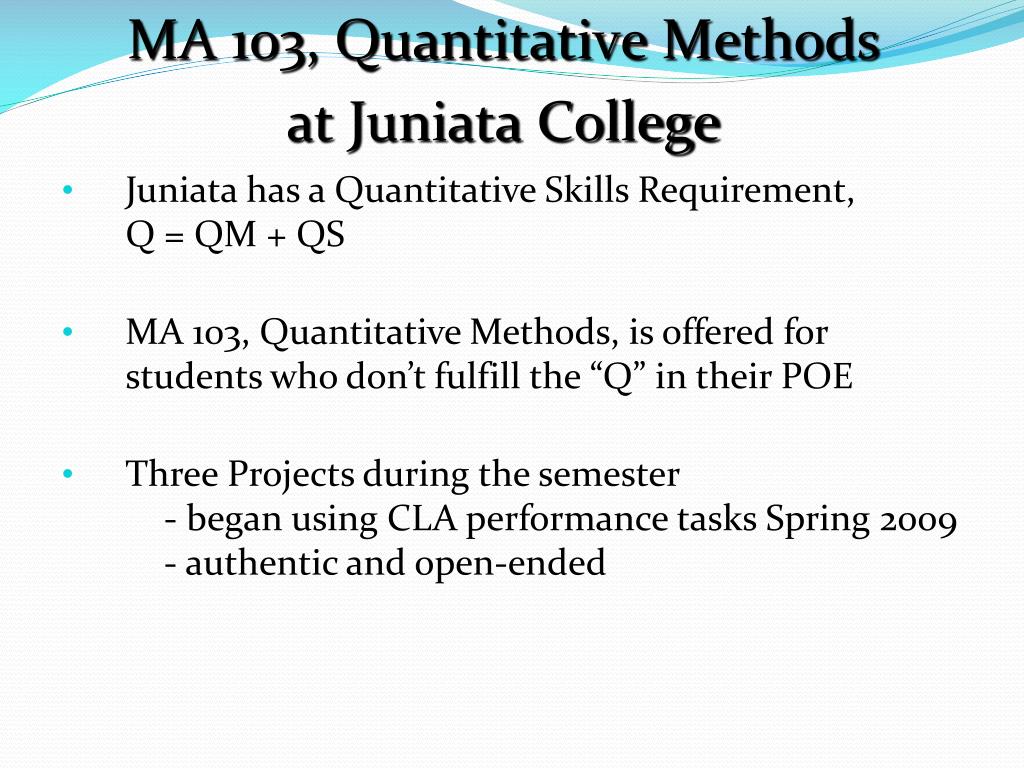 MA 103, Quantitative Methods at Juniata College

• Juniata has a Quantitative Skills Requirement, Q = QM + QS

• MA 103, Quantitative Methods, is offered for students who don't fulfill the "Q" in their POE

• Three Projects during the semester
- began using CLA performance tasks Spring 2009
- authentic and open-ended